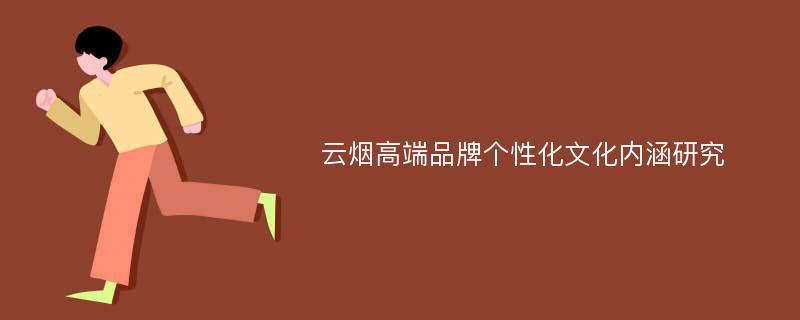 云烟高端品牌个性化文化内涵研究